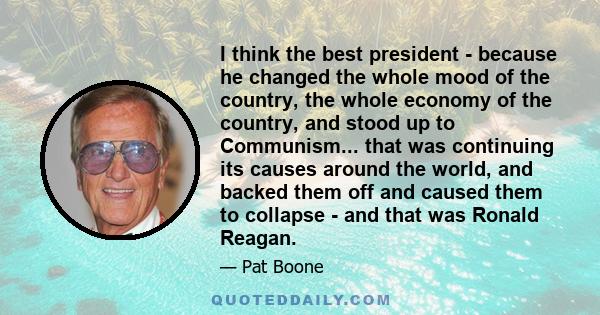 I think the best president - because he changed the whole mood of the country, the whole economy of the country, and stood up to Communism... that was continuing its causes around the world, and backed them off and caused them to collapse - and that was Ronald Reagan.

— Pat Boone

QUOTEDDAILY.COM